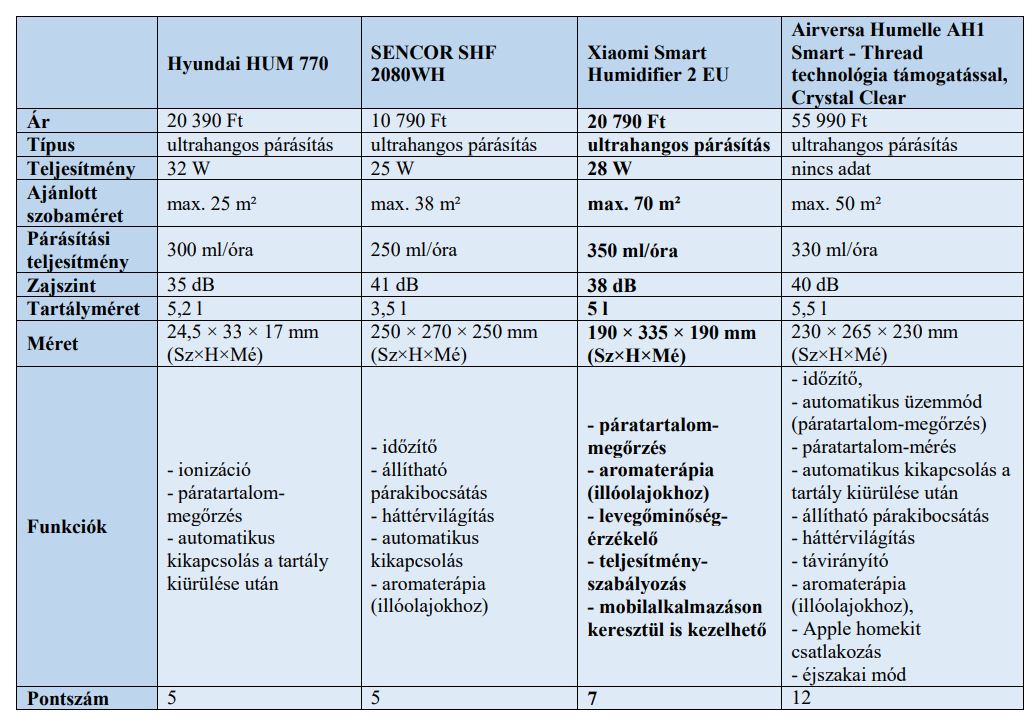 | | Hyundai HUM 770 | SENCOR SHF 2080WH | Xiaomi Smart Humidifier 2 EU | Airversa Humelle AH1 Smart - Thread technológia támogatással, Crystal Clear |
|---|---|---|---|---|
| Ár | 20 390 Ft | 10 790 Ft | 20 790 Ft | 55 990 Ft |
| Típus | ultrahangos párásítás | ultrahangos párásítás | ultrahangos párásítás | ultrahangos párásítás |
| Teljesítmény | 32 W | 25 W | 28 W | nincs adat |
| Ajánlott szobaméret | max. 25 m² | max. 38 m² | max. 70 m² | max. 50 m² |
| Párásítási teljesítmény | 300 ml/óra | 250 ml/óra | 350 ml/óra | 330 ml/óra |
| Zajszint | 35 dB | 41 dB | 38 dB | 40 dB |
| Tartályméret | 5,2 l | 3,5 l | 5 l | 5,5 l |
| Méret | 24,5 × 33 × 17 mm (Sz×H×Mé) | 250 × 270 × 250 mm (Sz×H×Mé) | 190 × 335 × 190 mm (Sz×H×Mé) | 230 × 265 × 230 mm (Sz×H×Mé) |
| Funkciók | - ionizáció - páratartalom-megőrzés - automatikus kikapcsolás a tartály kiürülése után | - időzítő - állítható párakibocsátás - háttérvilágítás - automatikus kikapcsolás - aromaterápia (illóolajokhoz) | - páratartalom-megőrzés - aromaterápia (illóolajokhoz) - levegőminőség-érzékelő - teljesítmény-szabályozás - mobilalkalmazáson keresztül is kezelhető | - időzítő, - automatikus üzemmód (páratartalom-megőrzés) - páratartalom-mérés - automatikus kikapcsolás a tartály kiürülése után - állítható párakibocsátás - háttérvilágítás - távirányító - aromaterápia (illóolajokhoz), - Apple homekit csatlakozás - éjszakai mód |
| Pontszám | 5 | 5 | 7 | 12 |